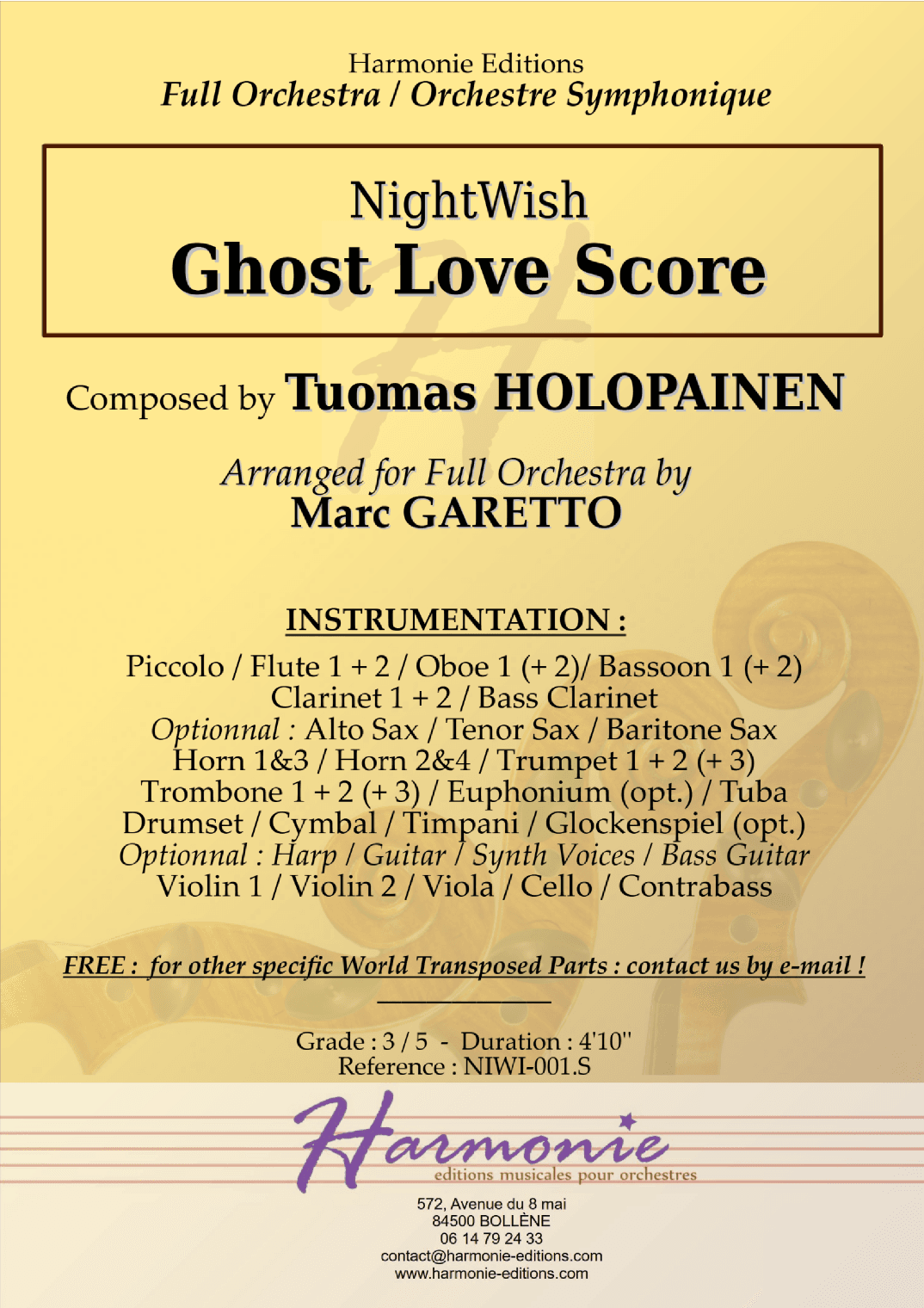 Harmonie Editions
Full Orchestra / Orchestre Symphonique

NightWish
Ghost Love Score

Composed by Tuomas HOLOPAINEN

Arranged for Full Orchestra by
Marc GARETTO

INSTRUMENTATION :

Piccolo / Flute 1 + 2 / Oboe 1 (+ 2)/ Bassoon 1 (+ 2)
Clarinet 1 + 2 / Bass Clarinet
Optionnal : Alto Sax / Tenor Sax / Baritone Sax
Horn 1&3 / Horn 2&4 / Trumpet 1 + 2 (+ 3)
Trombone 1 + 2 (+ 3) / Euphonium (opt.) / Tuba
Drumset / Cymbal / Timpani / Glockenspiel (opt.)
Optionnal : Harp / Guitar / Synth Voices / Bass Guitar
Violin 1 / Violin 2 / Viola / Cello / Contrabass

FREE : for other specific World Transposed Parts : contact us by e-mail !

Grade : 3 / 5 - Duration : 4'10''
Reference : NIWI-001.S

Harmonie
editions musicales pour orchestres

572, Avenue du 8 mai
84500 BOLLÈNE
06 14 79 24 33
contact@harmonie-editions.com
www.harmonie-editions.com